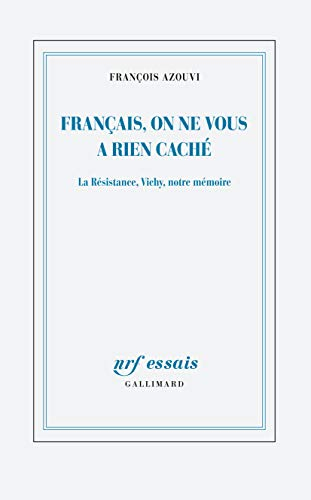 FRANÇOIS AZOUVI

FRANÇAIS, ON NE VOUS A RIEN CACHÉ

La Résistance, Vichy, notre mémoire

nrf essais
GALLIMARD